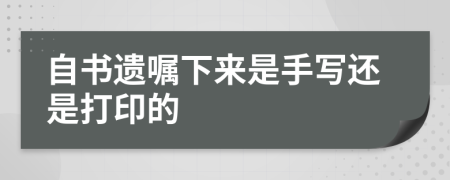 自书遗嘱下来是手写还是打印的